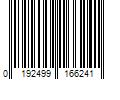 0 192499 166241